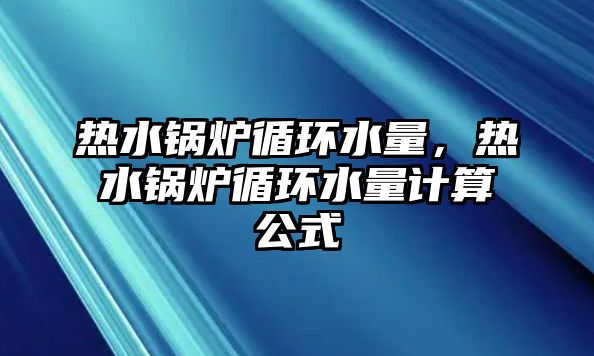 热水锅炉循环水量，热水锅炉循环水量计算公式